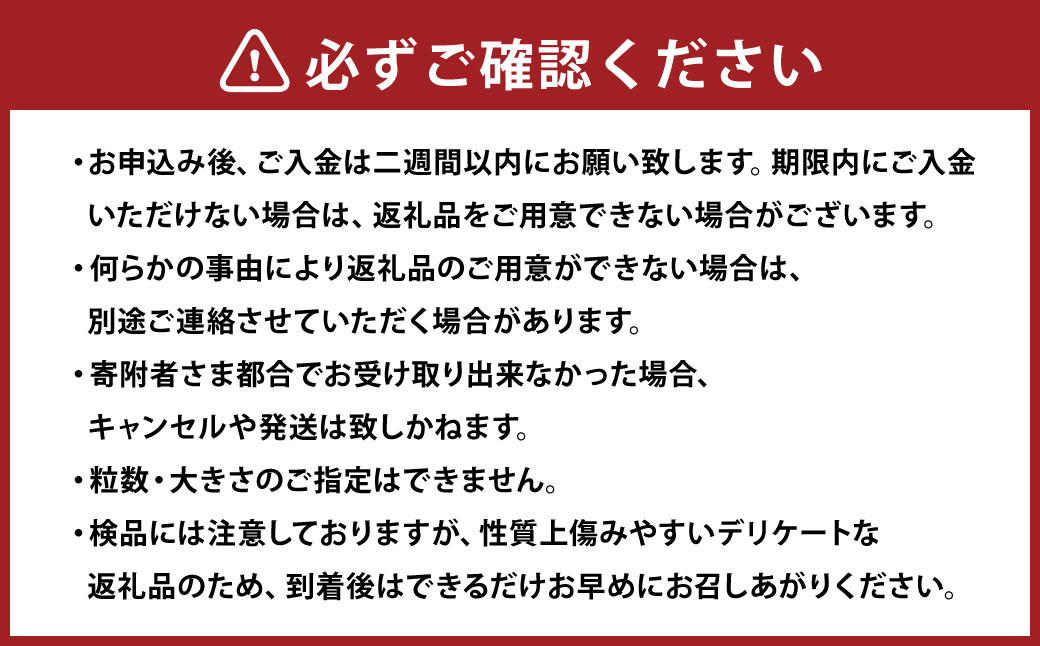 必ずご確認ください

・お申込み後、ご入金は二週間以内にお願い致します。期限内にご入金いただけない場合は、返礼品をご用意できない場合がございます。

・何らかの事由により返礼品のご用意ができない場合は、別途ご連絡させていただく場合があります。

・寄附者さま都合でお受け取り出来なかった場合、キャンセルや発送は致しかねます。

・粒数・大きさのご指定はできません。

・検品には注意しておりますが、性質上傷みやすいデリケートな返礼品のため、到着後はできるだけお早めにお召しあがりください。